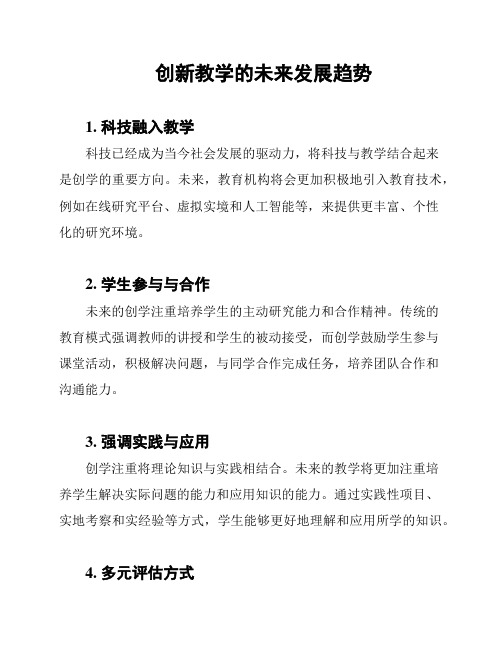 创新教学的未来发展趋势

1. 科技融入教学

科技已经成为当今社会发展的驱动力，将科技与教学结合起来是创学的重要方向。未来，教育机构将会更加积极地引入教育技术，例如在线研究平台、虚拟实境和人工智能等，来提供更丰富、个性化的研究环境。

2. 学生参与与合作

未来的创学注重培养学生的主动研究能力和合作精神。传统的教育模式强调教师的讲授和学生的被动接受，而创学鼓励学生参与课堂活动，积极解决问题，与同学合作完成任务，培养团队合作和沟通能力。

3. 强调实践与应用

创学注重将理论知识与实践相结合。未来的教学将更加注重培养学生解决实际问题的能力和应用知识的能力。通过实践性项目、实地考察和实经验等方式，学生能够更好地理解和应用所学的知识。

4. 多元评估方式